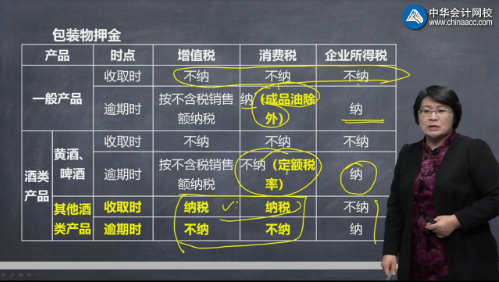 中华会计网校
www.chinaacc.com

包装物押金

| 产品 | | 时点 | 增值税 | 消费税 | 企业所得税 |
|---|---|---|---|---|---|
| 一般产品 | | 收取时 | 不纳 | 不纳 | 不纳 |
| 一般产品 | | 逾期时 | 按不含税销售额纳税 | 纳（成品油除外） | 纳 |
| 酒类产品 | 黄酒、啤酒 | 收取时 | 不纳 | 不纳 | 不纳 |
| 酒类产品 | 黄酒、啤酒 | 逾期时 | 按不含税销售额纳税 | 不纳（定额税率） | 纳 |
| 酒类产品 | 其他酒类产品 | 收取时 | 纳税 | 纳税 | 不纳 |
| 酒类产品 | 其他酒类产品 | 逾期时 | 不纳 | 不纳 | 纳 |